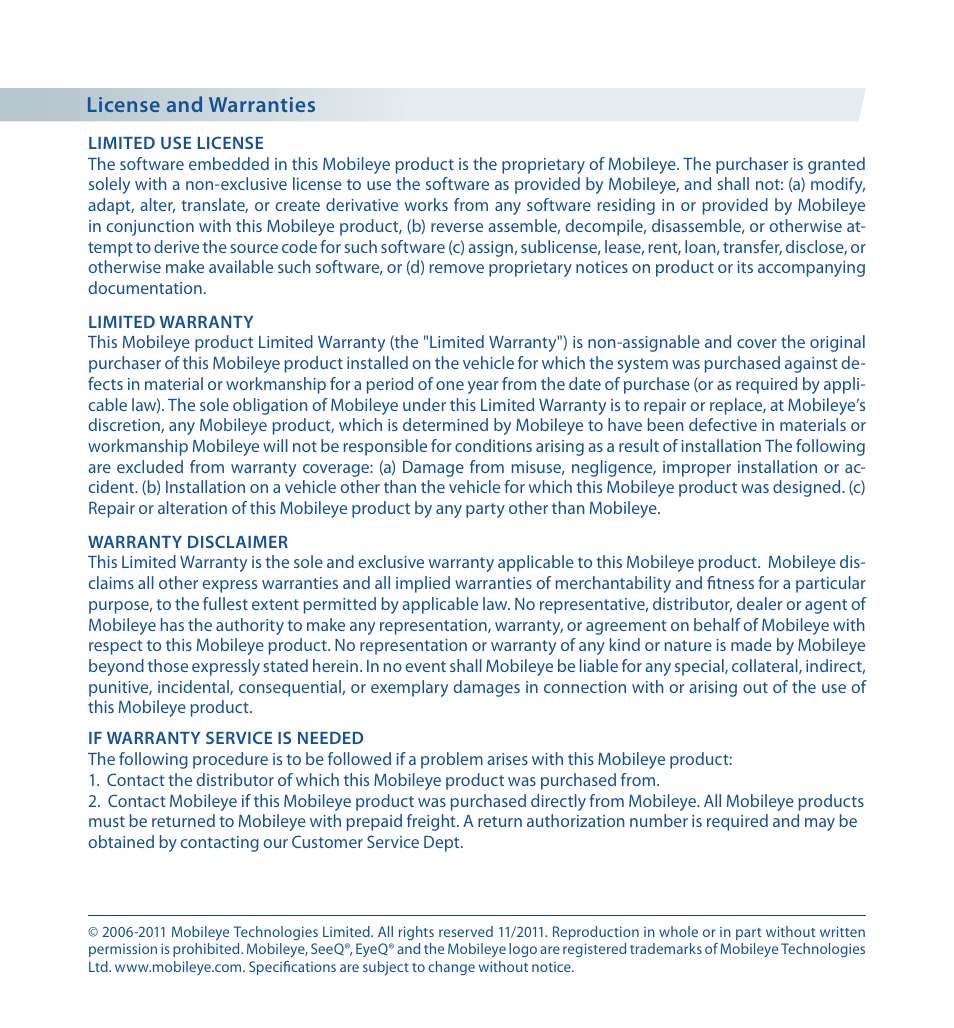 License and Warranties

LIMITED USE LICENSE
The software embedded in this Mobileye product is the proprietary of Mobileye. The purchaser is granted solely with a non-exclusive license to use the software as provided by Mobileye, and shall not: (a) modify, adapt, alter, translate, or create derivative works from any software residing in or provided by Mobileye in conjunction with this Mobileye product, (b) reverse assemble, decompile, disassemble, or otherwise attempt to derive the source code for such software (c) assign, sublicense, lease, rent, loan, transfer, disclose, or otherwise make available such software, or (d) remove proprietary notices on product or its accompanying documentation.

LIMITED WARRANTY
This Mobileye product Limited Warranty (the "Limited Warranty") is non-assignable and cover the original purchaser of this Mobileye product installed on the vehicle for which the system was purchased against defects in material or workmanship for a period of one year from the date of purchase (or as required by applicable law). The sole obligation of Mobileye under this Limited Warranty is to repair or replace, at Mobileye's discretion, any Mobileye product, which is determined by Mobileye to have been defective in materials or workmanship Mobileye will not be responsible for conditions arising as a result of installation The following are excluded from warranty coverage: (a) Damage from misuse, negligence, improper installation or accident. (b) Installation on a vehicle other than the vehicle for which this Mobileye product was designed. (c) Repair or alteration of this Mobileye product by any party other than Mobileye.

WARRANTY DISCLAIMER
This Limited Warranty is the sole and exclusive warranty applicable to this Mobileye product. Mobileye disclaims all other express warranties and all implied warranties of merchantability and fitness for a particular purpose, to the fullest extent permitted by applicable law. No representative, distributor, dealer or agent of Mobileye has the authority to make any representation, warranty, or agreement on behalf of Mobileye with respect to this Mobileye product. No representation or warranty of any kind or nature is made by Mobileye beyond those expressly stated herein. In no event shall Mobileye be liable for any special, collateral, indirect, punitive, incidental, consequential, or exemplary damages in connection with or arising out of the use of this Mobileye product.

IF WARRANTY SERVICE IS NEEDED
The following procedure is to be followed if a problem arises with this Mobileye product:
1. Contact the distributor of which this Mobileye product was purchased from.
2. Contact Mobileye if this Mobileye product was purchased directly from Mobileye. All Mobileye products must be returned to Mobileye with prepaid freight. A return authorization number is required and may be obtained by contacting our Customer Service Dept.

© 2006-2011 Mobileye Technologies Limited. All rights reserved 11/2011. Reproduction in whole or in part without written permission is prohibited. Mobileye, SeeQ®, EyeQ® and the Mobileye logo are registered trademarks of Mobileye Technologies Ltd. www.mobileye.com. Specifications are subject to change without notice.